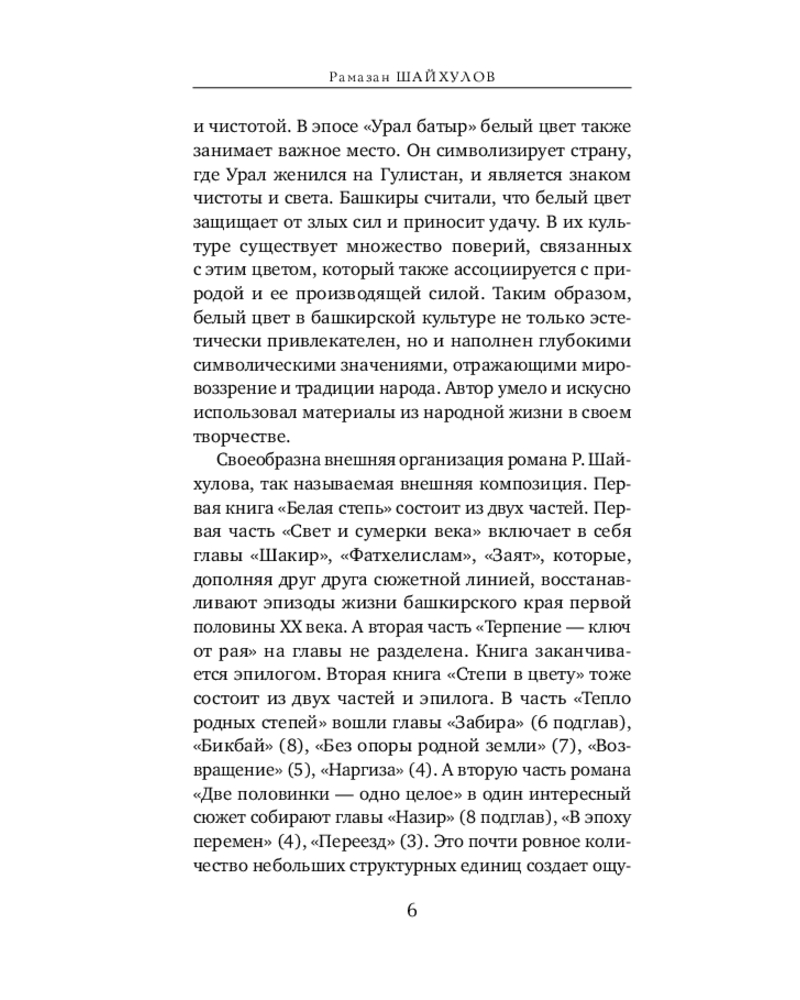 Рамазан ШАЙХУЛОВ

и чистотой. В эпосе «Урал батыр» белый цвет также занимает важное место. Он символизирует страну, где Урал женился на Гулистан, и является знаком чистоты и света. Башкиры считали, что белый цвет защищает от злых сил и приносит удачу. В их культуре существует множество поверий, связанных с этим цветом, который также ассоциируется с природой и ее производящей силой. Таким образом, белый цвет в башкирской культуре не только эстетически привлекателен, но и наполнен глубокими символическими значениями, отражающими мировоззрение и традиции народа. Автор умело и искусно использовал материалы из народной жизни в своем творчестве.

Своеобразна внешняя организация романа Р. Шайхулова, так называемая внешняя композиция. Первая книга «Белая степь» состоит из двух частей. Первая часть «Свет и сумерки века» включает в себя главы «Шакир», «Фатхелислам», «Заят», которые, дополняя друг друга сюжетной линией, восстанавливают эпизоды жизни башкирского края первой половины XX века. А вторая часть «Терпение — ключ от рая» на главы не разделена. Книга заканчивается эпилогом. Вторая книга «Степи в цвету» тоже состоит из двух частей и эпилога. В часть «Тепло родных степей» вошли главы «Забира» (6 подглав), «Бикбай» (8), «Без опоры родной земли» (7), «Возвращение» (5), «Наргиза» (4). А вторую часть романа «Две половинки — одно целое» в один интересный сюжет собирают главы «Назир» (8 подглав), «В эпоху перемен» (4), «Переезд» (3). Это почти ровное количество небольших структурных единиц создает ощу-

6